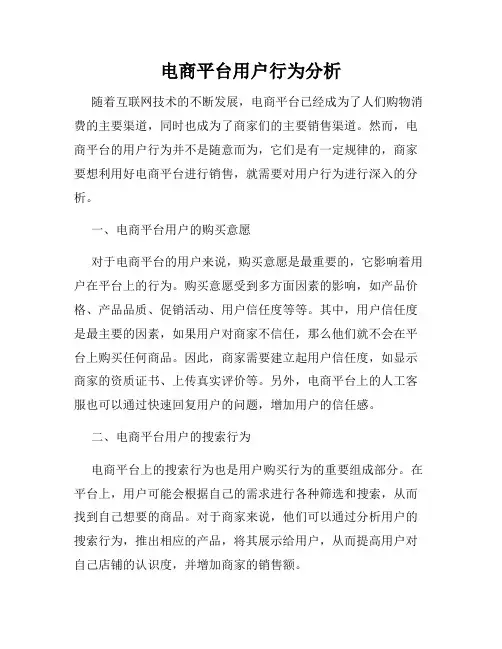 电商平台用户行为分析

随着互联网技术的不断发展，电商平台已经成为了人们购物消费的主要渠道，同时也成为了商家们的主要销售渠道。然而，电商平台的用户行为并不是随意而为，它们是有一定规律的，商家要想利用好电商平台进行销售，就需要对用户行为进行深入的分析。

一、电商平台用户的购买意愿

对于电商平台的用户来说，购买意愿是最重要的，它影响着用户在平台上的行为。购买意愿受到多方面因素的影响，如产品价格、产品品质、促销活动、用户信任度等等。其中，用户信任度是最主要的因素，如果用户对商家不信任，那么他们就不会在平台上购买任何商品。因此，商家需要建立起用户信任度，如显示商家的资质证书、上传真实评价等。另外，电商平台上的人工客服也可以通过快速回复用户的问题，增加用户的信任感。

二、电商平台用户的搜索行为

电商平台上的搜索行为也是用户购买行为的重要组成部分。在平台上，用户可能会根据自己的需求进行各种筛选和搜索，从而找到自己想要的商品。对于商家来说，他们可以通过分析用户的搜索行为，推出相应的产品，将其展示给用户，从而提高用户对自己店铺的认识度，并增加商家的销售额。